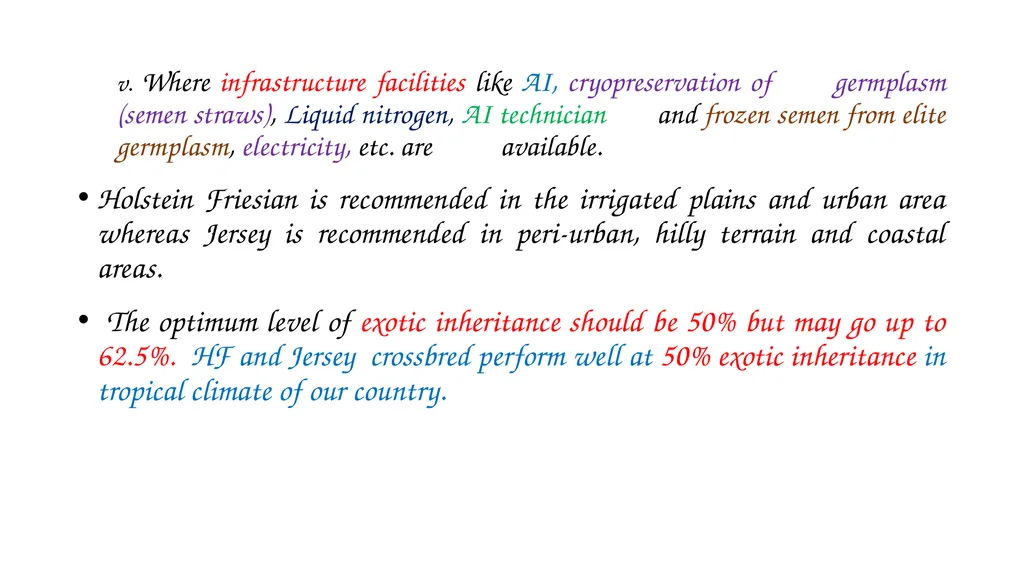 v. Where infrastructure facilities like AI, cryopreservation of germplasm (semen straws), Liquid nitrogen, AI technician and frozen semen from elite germplasm, electricity, etc. are available.

• Holstein Friesian is recommended in the irrigated plains and urban area whereas Jersey is recommended in peri-urban, hilly terrain and coastal areas.

• The optimum level of exotic inheritance should be 50% but may go up to 62.5%. HF and Jersey crossbred perform well at 50% exotic inheritance in tropical climate of our country.